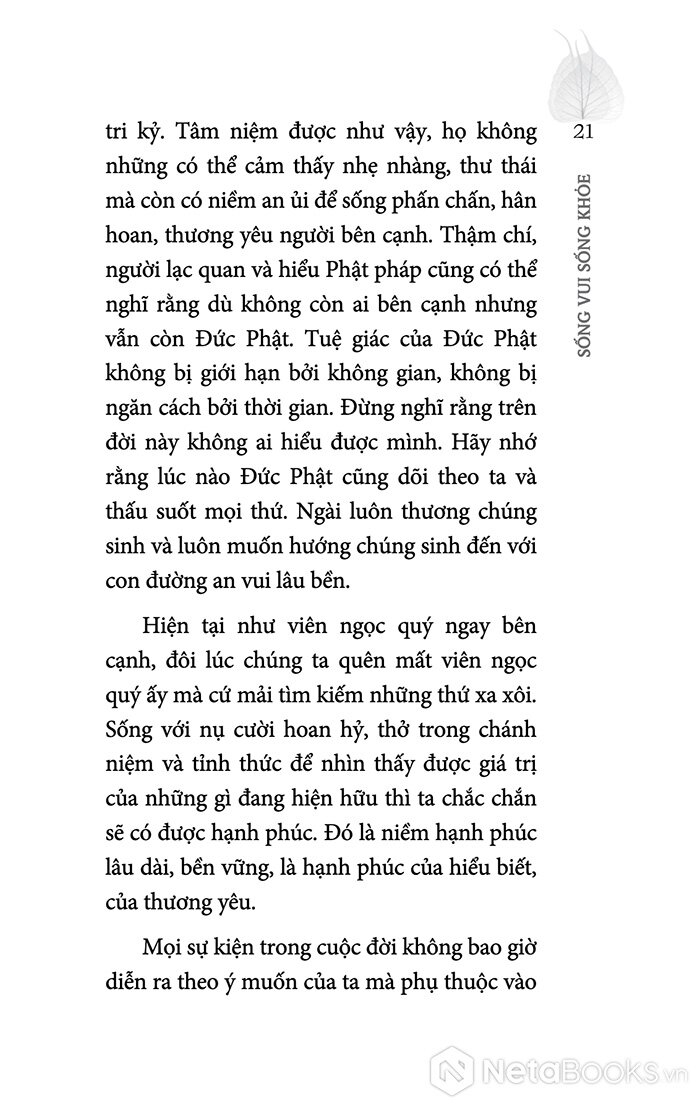 21

SỐNG VUI SỐNG KHỎE

tri kỷ. Tâm niệm được như vậy, họ không những có thể cảm thấy nhẹ nhàng, thư thái mà còn có niềm an ủi để sống phấn chấn, hân hoan, thương yêu người bên cạnh. Thậm chí, người lạc quan và hiểu Phật pháp cũng có thể nghĩ rằng dù không còn ai bên cạnh nhưng vẫn còn Đức Phật. Tuệ giác của Đức Phật không bị giới hạn bởi không gian, không bị ngăn cách bởi thời gian. Đừng nghĩ rằng trên đời này không ai hiểu được mình. Hãy nhớ rằng lúc nào Đức Phật cũng dõi theo ta và thấu suốt mọi thứ. Ngài luôn thương chúng sinh và luôn muốn hướng chúng sinh đến với con đường an vui lâu bền.

Hiện tại như viên ngọc quý ngay bên cạnh, đôi lúc chúng ta quên mất viên ngọc quý ấy mà cứ mải tìm kiếm những thứ xa xôi. Sống với nụ cười hoan hỷ, thở trong chánh niệm và tỉnh thức để nhìn thấy được giá trị của những gì đang hiện hữu thì ta chắc chắn sẽ có được hạnh phúc. Đó là niềm hạnh phúc lâu dài, bền vững, là hạnh phúc của hiểu biết, của thương yêu.

Mọi sự kiện trong cuộc đời không bao giờ diễn ra theo ý muốn của ta mà phụ thuộc vào

NetaBOOKS.vn